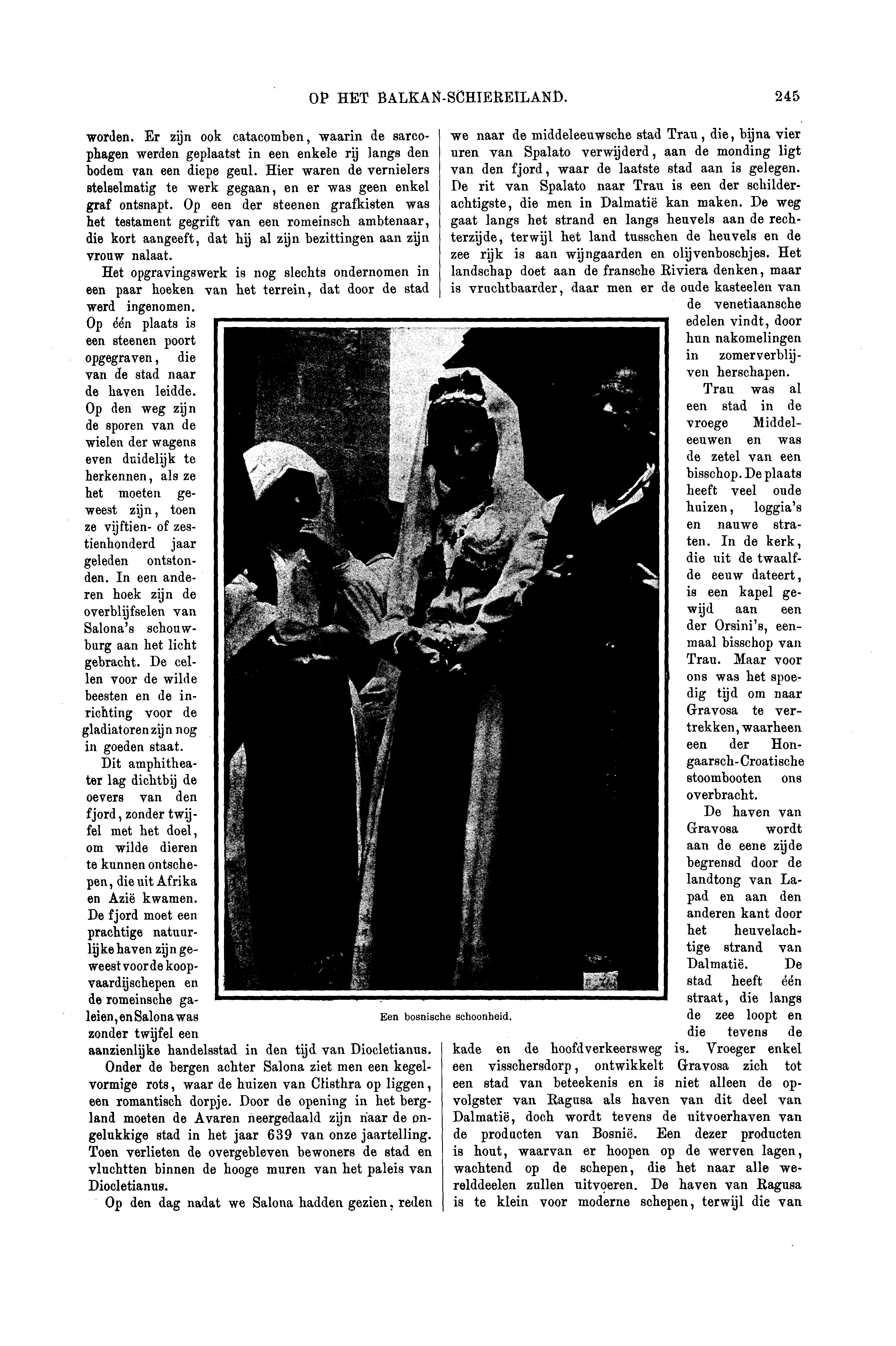 OP HET BALKAN-SCHIEREILAND. 245

worden. Er zijn ook catacomben, waarin de sarcophagen werden geplaatst in een enkele rij langs den bodem van een diepe geul. Hier waren de vernielers stelselmatig te werk gegaan, en er was geen enkel graf ontsnapt. Op een der steenen grafkisten was het testament gegrift van een romeinsch ambtenaar, die kort aangeeft, dat hij al zijn bezittingen aan zijn vrouw nalaat.

Het opgravingswerk is nog slechts ondernomen in een paar hoeken van het terrein, dat door de stad werd ingenomen. Op één plaats is een steenen poort opgegraven, die van de stad naar de haven leidde. Op den weg zijn de sporen van de wielen der wagens even duidelijk te herkennen, als ze het moeten geweest zijn, toen ze vijftien- of zestienhonderd jaar geleden ontstonden. In een anderen hoek zijn de overblijfselen van Salona's schouwburg aan het licht gebracht. De cellen voor de wilde beesten en de inrichting voor de gladiatoren zijn nog in goeden staat.

Dit amphitheater lag dichtbij de oevers van den fjord, zonder twijfel met het doel, om wilde dieren te kunnen ontschepen, die uit Afrika en Azië kwamen. De fjord moet een prachtige natuurlijke haven zijn geweest voor de koopvaardijschepen en de romeinsche galeien, en Salona was zonder twijfel een aanzienlijke handelsstad in den tijd van Diocletianus.

Onder de bergen achter Salona ziet men een kegelvormige rots, waar de huizen van Clisthra op liggen, een romantisch dorpje. Door de opening in het bergland moeten de Avaren neergedaald zijn naar de ongelukkige stad in het jaar 639 van onze jaartelling. Toen verlieten de overgebleven bewoners de stad en vluchtten binnen de hooge muren van het paleis van Diocletianus.

Op den dag nadat we Salona hadden gezien, reden we naar de middeleeuwsche stad Trau, die, bijna vier uren van Spalato verwijderd, aan de monding ligt van den fjord, waar de laatste stad aan is gelegen. De rit van Spalato naar Trau is een der schilderachtigste, die men in Dalmatië kan maken. De weg gaat langs het strand en langs heuvels aan de rechterzijde, terwijl het land tusschen de heuvels en de zee rijk is aan wijngaarden en olijvenboschjes. Het landschap doet aan de fransche Riviera denken, maar is vruchtbaarder, daar men er de oude kasteelen van de venetiaansche edelen vindt, door hun nakomelingen in zomerverblijven herschapen.

Trau was al een stad in de vroege Middeleeuwen en was de zetel van een bisschop. De plaats heeft veel oude huizen, loggia's en nauwe straten. In de kerk, die uit de twaalfde eeuw dateert, is een kapel gewijd aan een der Orsini's, eenmaal bisschop van Trau. Maar voor ons was het spoedig tijd om naar Gravosa te vertrekken, waarheen een der Hongaarsch-Croatische stoombooten ons overbracht.

De haven van Gravosa wordt aan de eene zijde begrensd door de landtong van Lapad en aan den anderen kant door het heuvelachtige strand van Dalmatië. De stad heeft één straat, die langs de zee loopt en die tevens de kade en de hoofdverkeersweg is. Vroeger enkel een visschersdorp, ontwikkelt Gravosa zich tot een stad van beteekenis en is niet alleen de opvolgster van Ragusa als haven van dit deel van Dalmatië, doch wordt tevens de uitvoerhaven van de producten van Bosnië. Een dezer producten is hout, waarvan er hoopen op de werven lagen, wachtend op de schepen, die het naar alle werelddeelen zullen uitvoeren. De haven van Ragusa is te klein voor moderne schepen, terwijl die van

Een bosnische schoonheid.